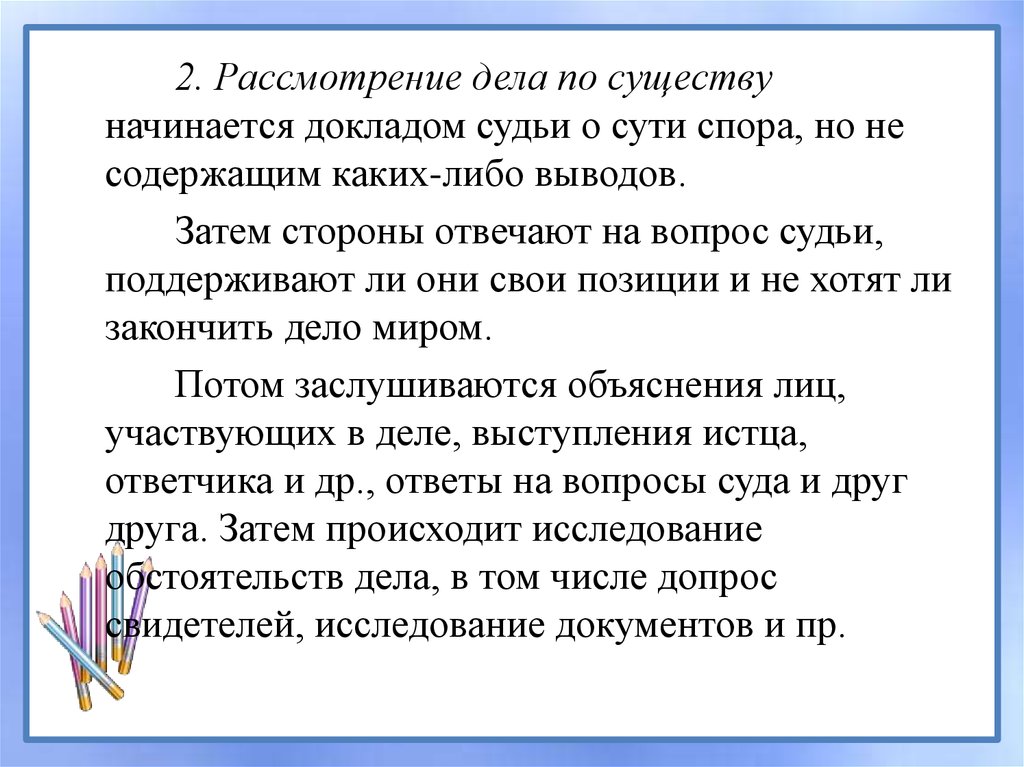 2. Рассмотрение дела по существу начинается докладом судьи о сути спора, но не содержащим каких-либо выводов.

Затем стороны отвечают на вопрос судьи, поддерживают ли они свои позиции и не хотят ли закончить дело миром.

Потом заслушиваются объяснения лиц, участвующих в деле, выступления истца, ответчика и др., ответы на вопросы суда и друг друга. Затем происходит исследование обстоятельств дела, в том числе допрос свидетелей, исследование документов и пр.